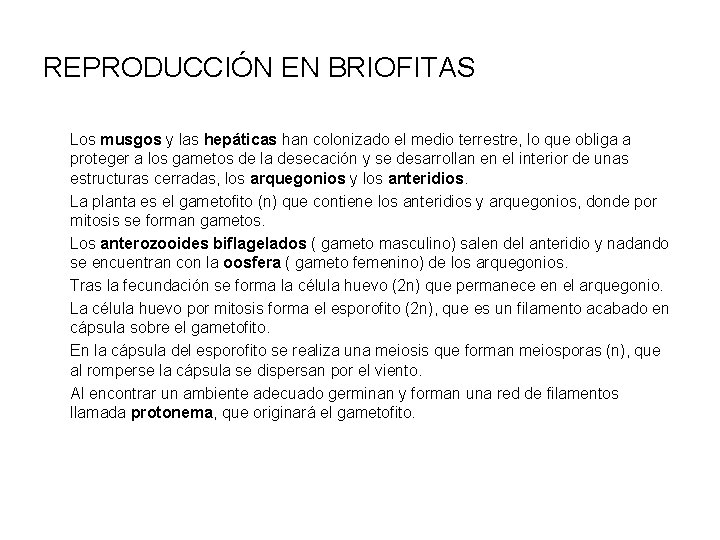 REPRODUCCIÓN EN BRIOFITAS

Los musgos y las hepáticas han colonizado el medio terrestre, lo que obliga a proteger a los gametos de la desecación y se desarrollan en el interior de unas estructuras cerradas, los arquegonios y los anteridios.

La planta es el gametofito (n) que contiene los anteridios y arquegonios, donde por mitosis se forman gametos.

Los anterozooides biflagelados ( gameto masculino) salen del anteridio y nadando se encuentran con la oosfera ( gameto femenino) de los arquegonios.

Tras la fecundación se forma la célula huevo (2n) que permanece en el arquegonio.

La célula huevo por mitosis forma el esporofito (2n), que es un filamento acabado en cápsula sobre el gametofito.

En la cápsula del esporofito se realiza una meiosis que forman meiosporas (n), que al romperse la cápsula se dispersan por el viento.

Al encontrar un ambiente adecuado germinan y forman una red de filamentos llamada protonema, que originará el gametofito.